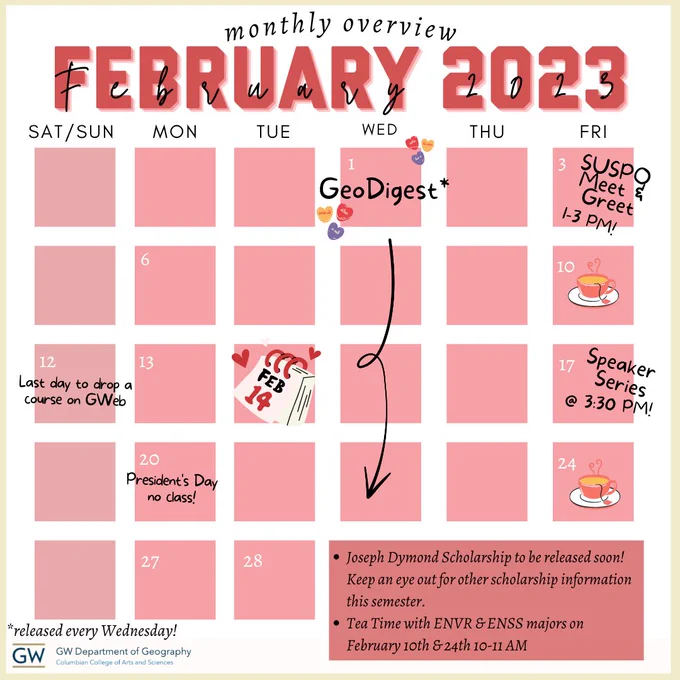 monthly overview

FEBRUARY 2023

February 2023

SAT/SUN MON TUE WED THU FRI

1

GeoDigest*

3

SUSPO Meet & Greet 1-3 PM!

6

10

12

Last day to drop a course on GWeb

13

FEB 14

17

Speaker Series @ 3:30 PM!

20

President's Day no class!

24

27

28

• Joseph Dymond Scholarship to be released soon! Keep an eye out for other scholarship information this semester.
• Tea Time with ENVR & ENSS majors on February 10th & 24th 10-11 AM

*released every Wednesday!

GW GW Department of Geography
Columbian College of Arts and Sciences